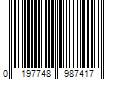 0 197748 987417